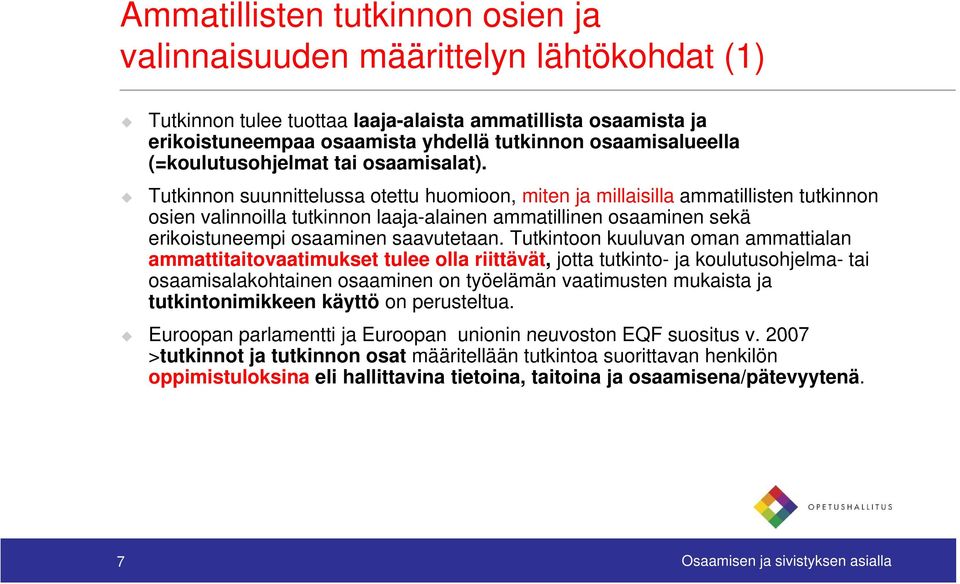 Ammatillisten tutkinnon osien ja valinnaisuuden määrittelyn lähtökohdat (1)

Tutkinnon tulee tuottaa laaja-alaista ammatillista osaamista ja erikoistuneempaa osaamista yhdellä tutkinnon osaamisalueella (=koulutusohjelmat tai osaamisalat).

Tutkinnon suunnittelussa otettu huomioon, miten ja millaisilla ammatillisten tutkinnon osien valinnoilla tutkinnon laaja-alainen ammatillinen osaaminen sekä erikoistuneempi osaaminen saavutetaan. Tutkintoon kuuluvan oman ammattialan ammattitaitovaatimukset tulee olla riittävät, jotta tutkinto- ja koulutusohjelma- tai osaamisalakohtainen osaaminen on työelämän vaatimusten mukaista ja tutkintonimikkeen käyttö on perusteltua.

Euroopan parlamentti ja Euroopan unionin neuvoston EQF suositus v. 2007 >tutkinnot ja tutkinnon osat määritellään tutkintoa suorittavan henkilön oppimistuloksina eli hallittavina tietoina, taitoina ja osaamisena/pätevyytenä.

OPETUSHALLITUS

7

Osaamisen ja sivistyksen asialla